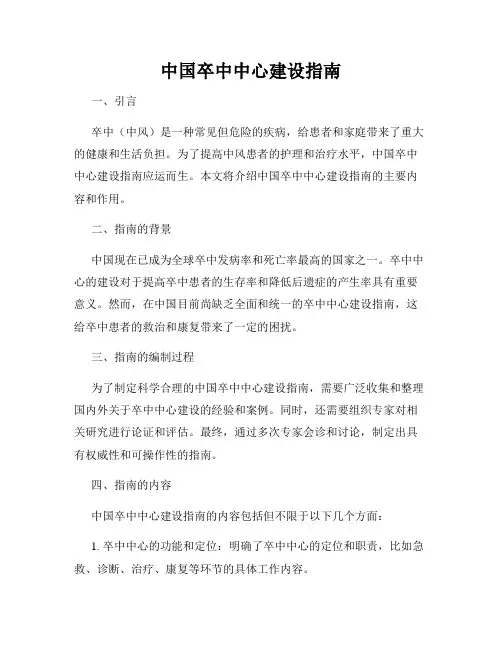 中国卒中中心建设指南

一、引言

卒中（中风）是一种常见但危险的疾病，给患者和家庭带来了重大的健康和生活负担。为了提高中风患者的护理和治疗水平，中国卒中中心建设指南应运而生。本文将介绍中国卒中中心建设指南的主要内容和作用。

二、指南的背景

中国现在已成为全球卒中发病率和死亡率最高的国家之一。卒中中心的建设对于提高卒中患者的生存率和降低后遗症的产生率具有重要意义。然而，在中国目前尚缺乏全面和统一的卒中中心建设指南，这给卒中患者的救治和康复带来了一定的困扰。

三、指南的编制过程

为了制定科学合理的中国卒中中心建设指南，需要广泛收集和整理国内外关于卒中中心建设的经验和案例。同时，还需要组织专家对相关研究进行论证和评估。最终，通过多次专家会诊和讨论，制定出具有权威性和可操作性的指南。

四、指南的内容

中国卒中中心建设指南的内容包括但不限于以下几个方面：

1. 卒中中心的功能和定位：明确了卒中中心的定位和职责，比如急救、诊断、治疗、康复等环节的具体工作内容。